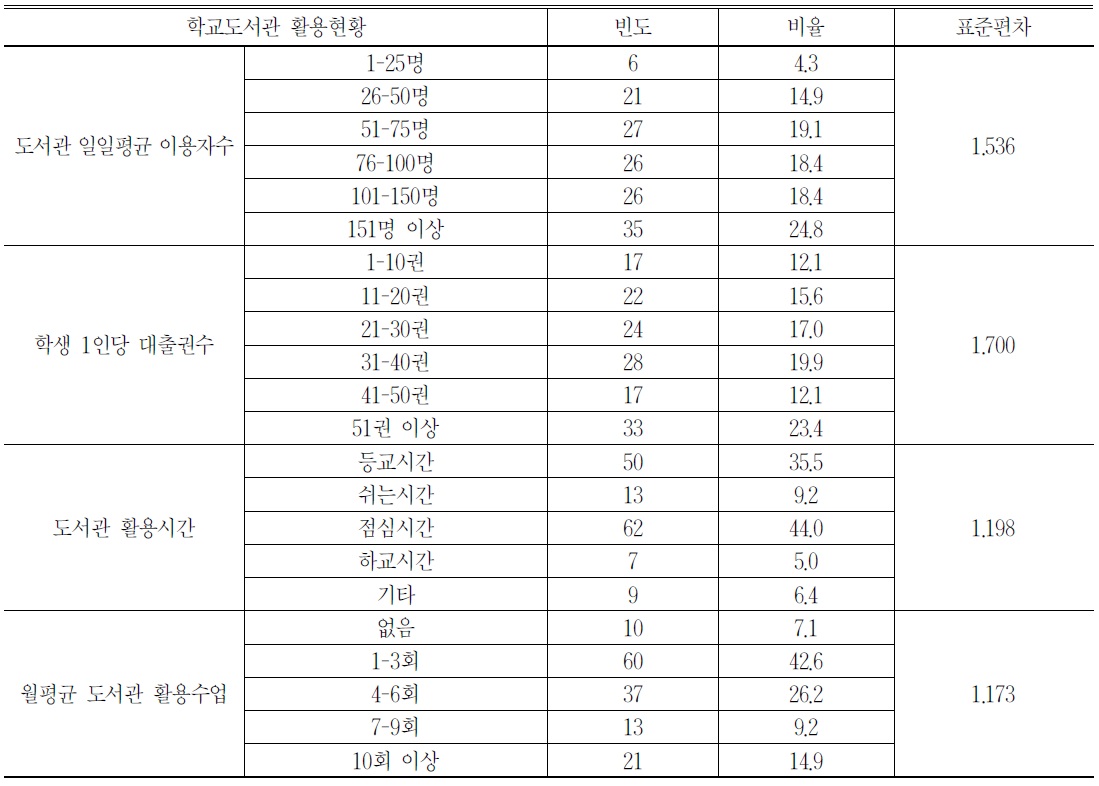 | 학교도서관 활용현황 | | 빈도 | 비율 | 표준편차 |
|---|---|---|---|---|
| 도서관 일일평균 이용자수 | 1-25명 | 6 | 4.3 | 1.536 |
| | 26-50명 | 21 | 14.9 | |
| | 51-75명 | 27 | 19.1 | |
| | 76-100명 | 26 | 18.4 | |
| | 101-150명 | 26 | 18.4 | |
| | 151명 이상 | 35 | 24.8 | |
| 학생 1인당 대출권수 | 1-10권 | 17 | 12.1 | 1.700 |
| | 11-20권 | 22 | 15.6 | |
| | 21-30권 | 24 | 17.0 | |
| | 31-40권 | 28 | 19.9 | |
| | 41-50권 | 17 | 12.1 | |
| | 51권 이상 | 33 | 23.4 | |
| 도서관 활용시간 | 등교시간 | 50 | 35.5 | 1.198 |
| | 쉬는시간 | 13 | 9.2 | |
| | 점심시간 | 62 | 44.0 | |
| | 하교시간 | 7 | 5.0 | |
| | 기타 | 9 | 6.4 | |
| 월평균 도서관 활용수업 | 없음 | 10 | 7.1 | 1.173 |
| | 1-3회 | 60 | 42.6 | |
| | 4-6회 | 37 | 26.2 | |
| | 7-9회 | 13 | 9.2 | |
| | 10회 이상 | 21 | 14.9 | |